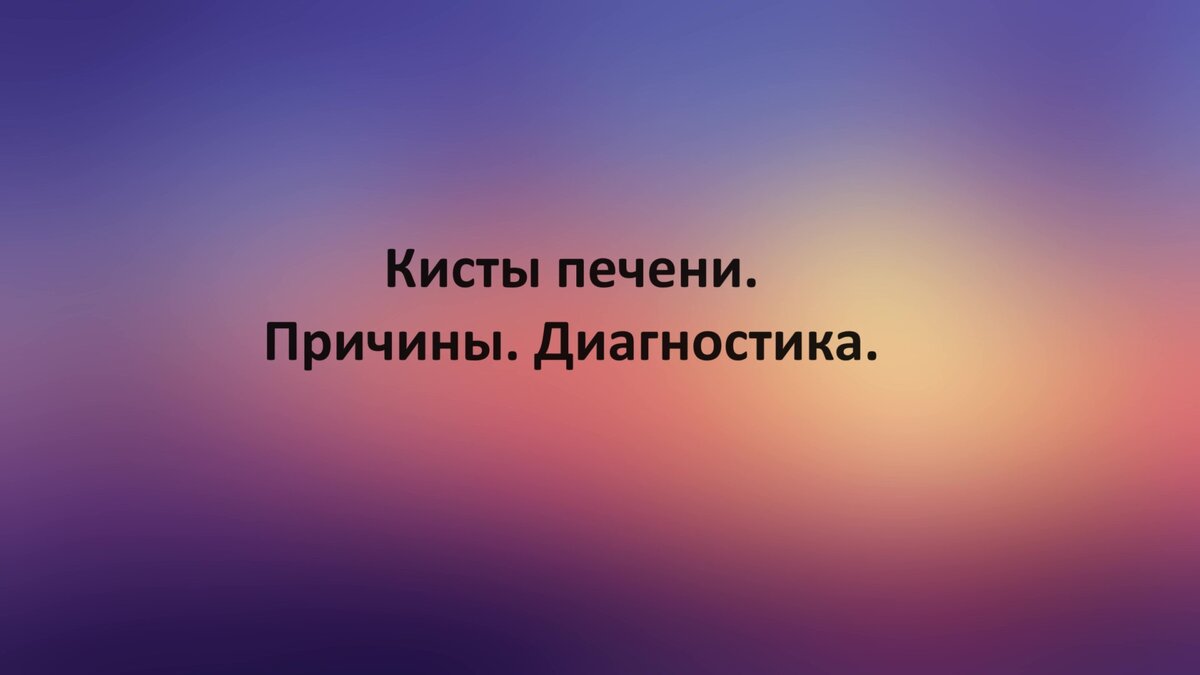 Кисты печени.
Причины. Диагностика.